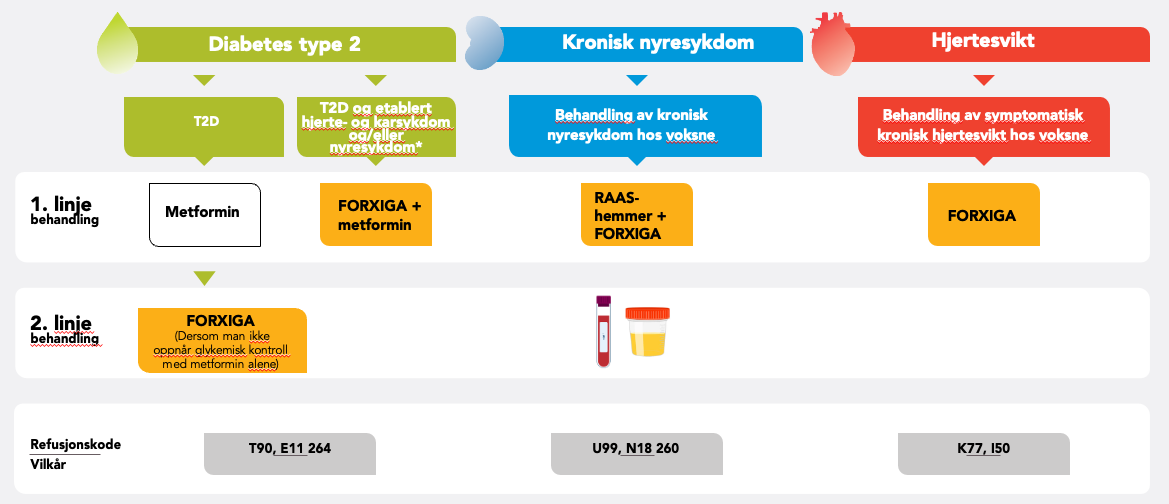 Diabetes type 2

Kronisk nyresykdom

Hjertesvikt

T2D

T2D og etablert hjerte- og karsykdom og/eller nyresykdom*

Behandling av kronisk nyresykdom hos voksne

Behandling av symptomatisk kronisk hjertesvikt hos voksne

1. linje behandling

Metformin

FORXIGA + metformin

RAAS-hemmer + FORXIGA

FORXIGA

2. linje behandling

FORXIGA (Dersom man ikke oppnår glykemisk kontroll med metformin alene)

Refusjonskode Vilkår

T90, E11 264

U99, N18 260

K77, I50